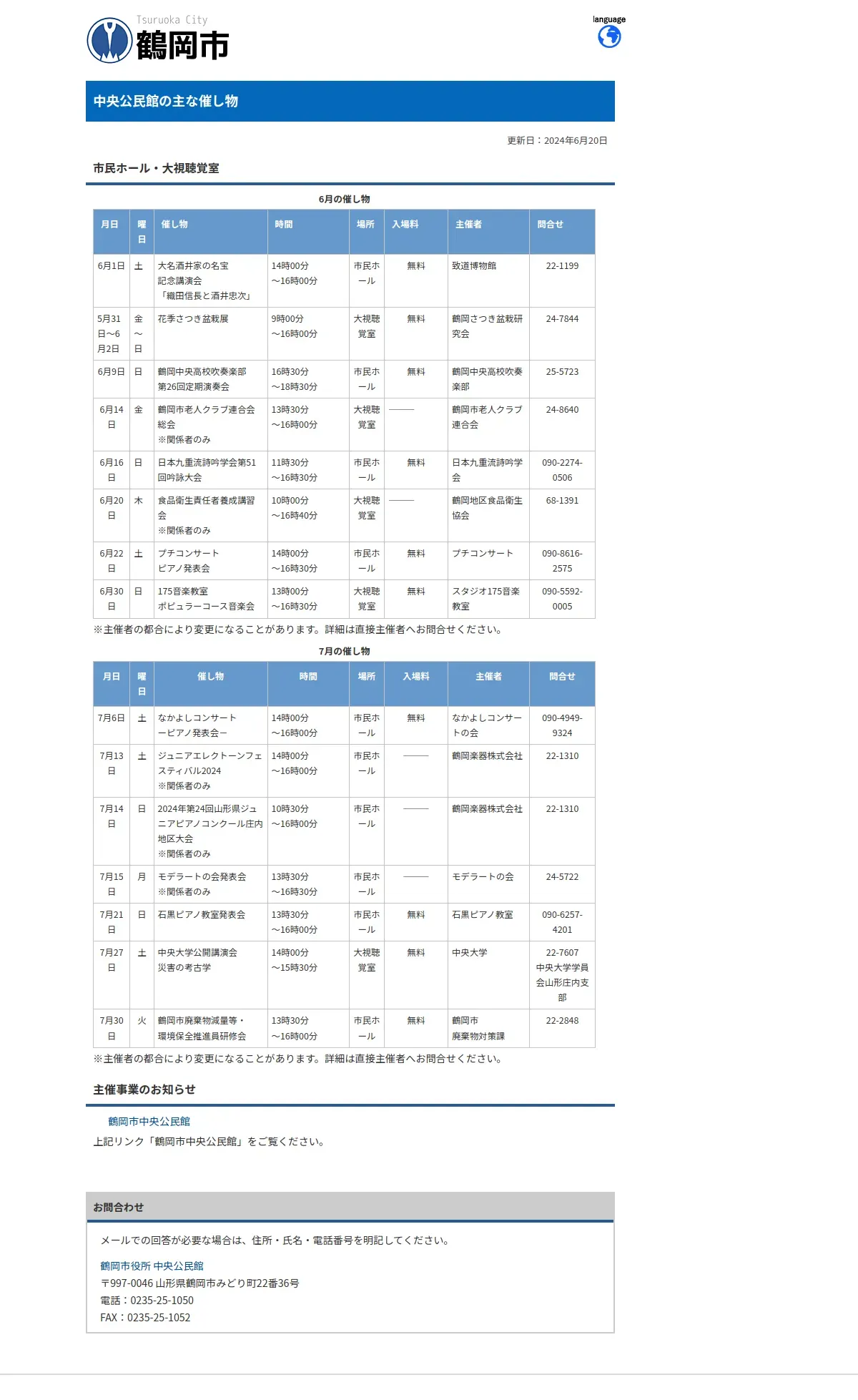 Tsuruoka City
鶴岡市

language

中央公民館の主な催し物

更新日：2024年6月20日

市民ホール・大視聴覚室

6月の催し物

| 月日 | 曜日 | 催し物 | 時間 | 場所 | 入場料 | 主催者 | 問合せ |
|---|---|---|---|---|---|---|---|
| 6月1日 | 土 | 大名酒井家の名宝 記念講演会 「織田信長と酒井忠次」 | 14時00分 ～16時00分 | 市民ホール | 無料 | 致道博物館 | 22-1199 |
| 5月31日～6月2日 | 金～日 | 花季さつき盆栽展 | 9時00分 ～16時00分 | 大視聴覚室 | 無料 | 鶴岡さつき盆栽研究会 | 24-7844 |
| 6月9日 | 日 | 鶴岡中央高校吹奏楽部 第26回定期演奏会 | 16時30分 ～18時30分 | 市民ホール | 無料 | 鶴岡中央高校吹奏楽部 | 25-5723 |
| 6月14日 | 金 | 鶴岡市老人クラブ連合会総会 ※関係者のみ | 13時30分 ～16時00分 | 大視聴覚室 | ――― | 鶴岡市老人クラブ連合会 | 24-8640 |
| 6月16日 | 日 | 日本九重流詩吟学会第51回吟詠大会 | 11時30分 ～16時30分 | 市民ホール | 無料 | 日本九重流詩吟学会 | 090-2274-0506 |
| 6月20日 | 木 | 食品衛生責任者養成講習会 ※関係者のみ | 10時00分 ～16時40分 | 大視聴覚室 | ――― | 鶴岡地区食品衛生協会 | 68-1391 |
| 6月22日 | 土 | プチコンサート ピアノ発表会 | 14時00分 ～16時30分 | 市民ホール | 無料 | プチコンサート | 090-8616-2575 |
| 6月30日 | 日 | 175音楽教室 ポピュラーコース音楽会 | 13時00分 ～16時30分 | 大視聴覚室 | 無料 | スタジオ175音楽教室 | 090-5592-0005 |

※主催者の都合により変更になることがあります。詳細は直接主催者へお問合せください。

7月の催し物

| 月日 | 曜日 | 催し物 | 時間 | 場所 | 入場料 | 主催者 | 問合せ |
|---|---|---|---|---|---|---|---|
| 7月6日 | 土 | なかよしコンサート ーピアノ発表会ー | 14時00分 ～16時00分 | 市民ホール | 無料 | なかよしコンサートの会 | 090-4949-9324 |
| 7月13日 | 土 | ジュニアエレクトーンフェスティバル2024 ※関係者のみ | 14時00分 ～16時00分 | 市民ホール | ――― | 鶴岡楽器株式会社 | 22-1310 |
| 7月14日 | 日 | 2024年第24回山形県ジュニアピアノコンクール庄内地区大会 ※関係者のみ | 10時30分 ～16時00分 | 市民ホール | ――― | 鶴岡楽器株式会社 | 22-1310 |
| 7月15日 | 月 | モデラートの会発表会 ※関係者のみ | 13時30分 ～16時30分 | 市民ホール | ――― | モデラートの会 | 24-5722 |
| 7月21日 | 日 | 石黒ピアノ教室発表会 | 13時30分 ～16時00分 | 市民ホール | 無料 | 石黒ピアノ教室 | 090-6257-4201 |
| 7月27日 | 土 | 中央大学公開講演会 災害の考古学 | 14時00分 ～15時30分 | 大視聴覚室 | 無料 | 中央大学 | 22-7607 中央大学学員会山形庄内支部 |
| 7月30日 | 火 | 鶴岡市廃棄物減量等・環境保全推進員研修会 | 13時30分 ～16時00分 | 市民ホール | 無料 | 鶴岡市 廃棄物対策課 | 22-2848 |

※主催者の都合により変更になることがあります。詳細は直接主催者へお問合せください。

主催事業のお知らせ

鶴岡市中央公民館
上記リンク「鶴岡市中央公民館」をご覧ください。

お問合わせ

メールでの回答が必要な場合は、住所・氏名・電話番号を明記してください。

鶴岡市役所 中央公民館
〒997-0046 山形県鶴岡市みどり町22番36号
電話：0235-25-1050
FAX：0235-25-1052